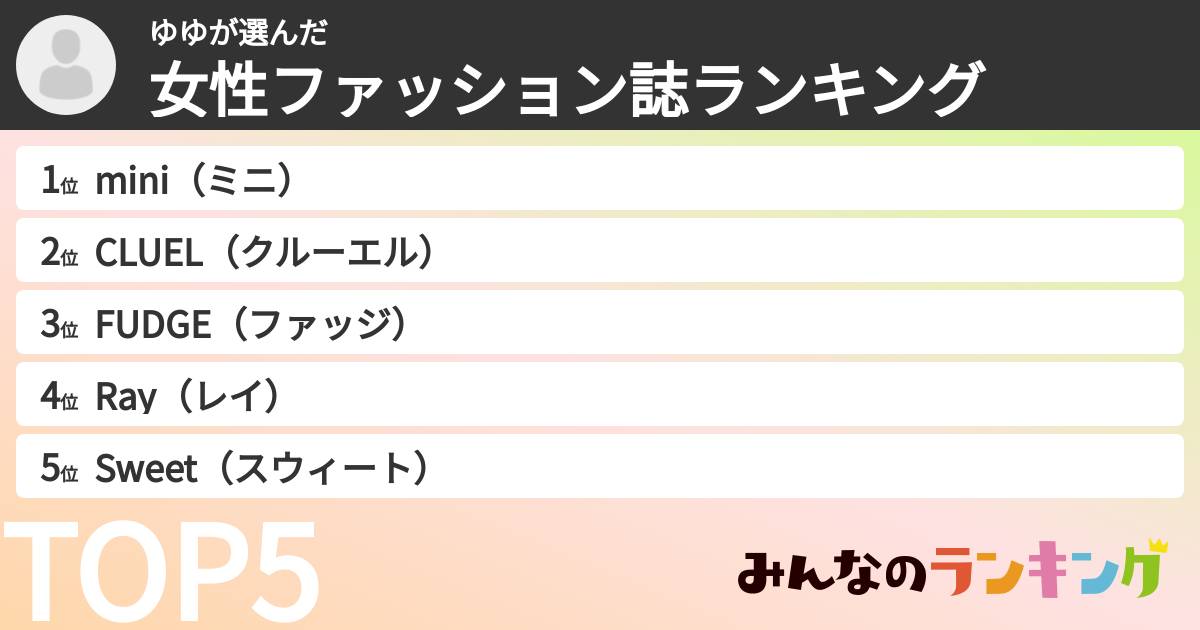 ゆゆが選んだ
女性ファッション誌ランキング

1位 mini（ミニ）

2位 CLUEL（クルーエル）

3位 FUDGE（ファッジ）

4位 Ray（レイ）

5位 Sweet（スウィート）

TOP5

みんなのランキング